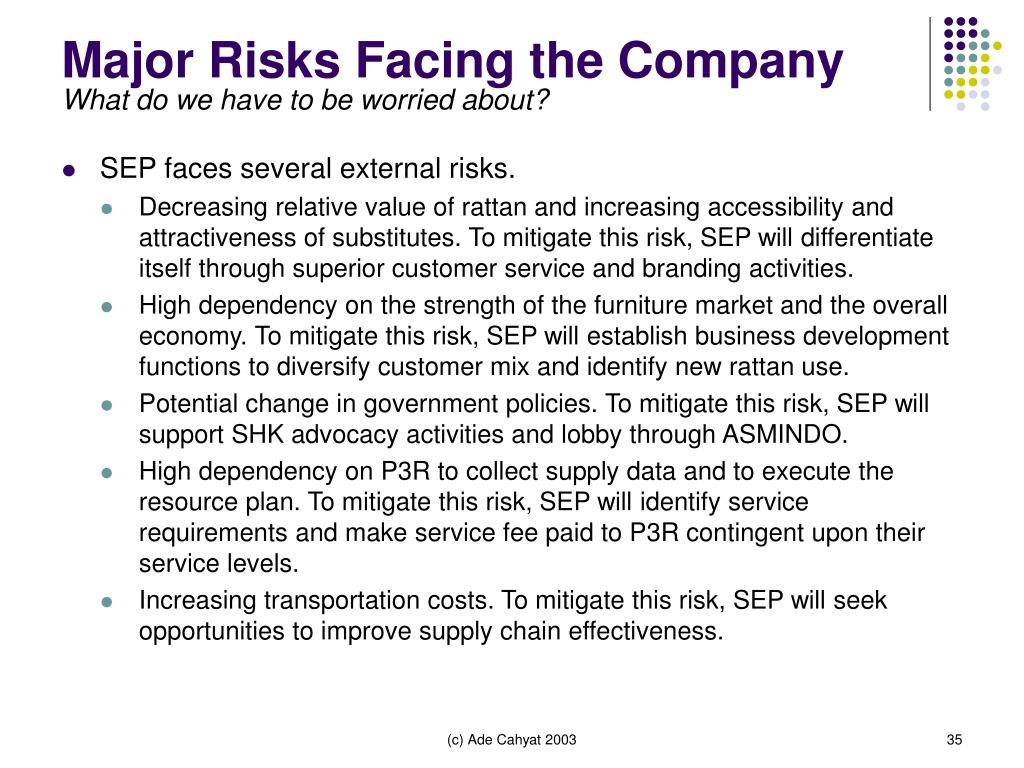 Major Risks Facing the Company
What do we have to be worried about?

- SEP faces several external risks.
  - Decreasing relative value of rattan and increasing accessibility and attractiveness of substitutes. To mitigate this risk, SEP will differentiate itself through superior customer service and branding activities.
  - High dependency on the strength of the furniture market and the overall economy. To mitigate this risk, SEP will establish business development functions to diversify customer mix and identify new rattan use.
  - Potential change in government policies. To mitigate this risk, SEP will support SHK advocacy activities and lobby through ASMINDO.
  - High dependency on P3R to collect supply data and to execute the resource plan. To mitigate this risk, SEP will identify service requirements and make service fee paid to P3R contingent upon their service levels.
  - Increasing transportation costs. To mitigate this risk, SEP will seek opportunities to improve supply chain effectiveness.

(c) Ade Cahyat 2003

35